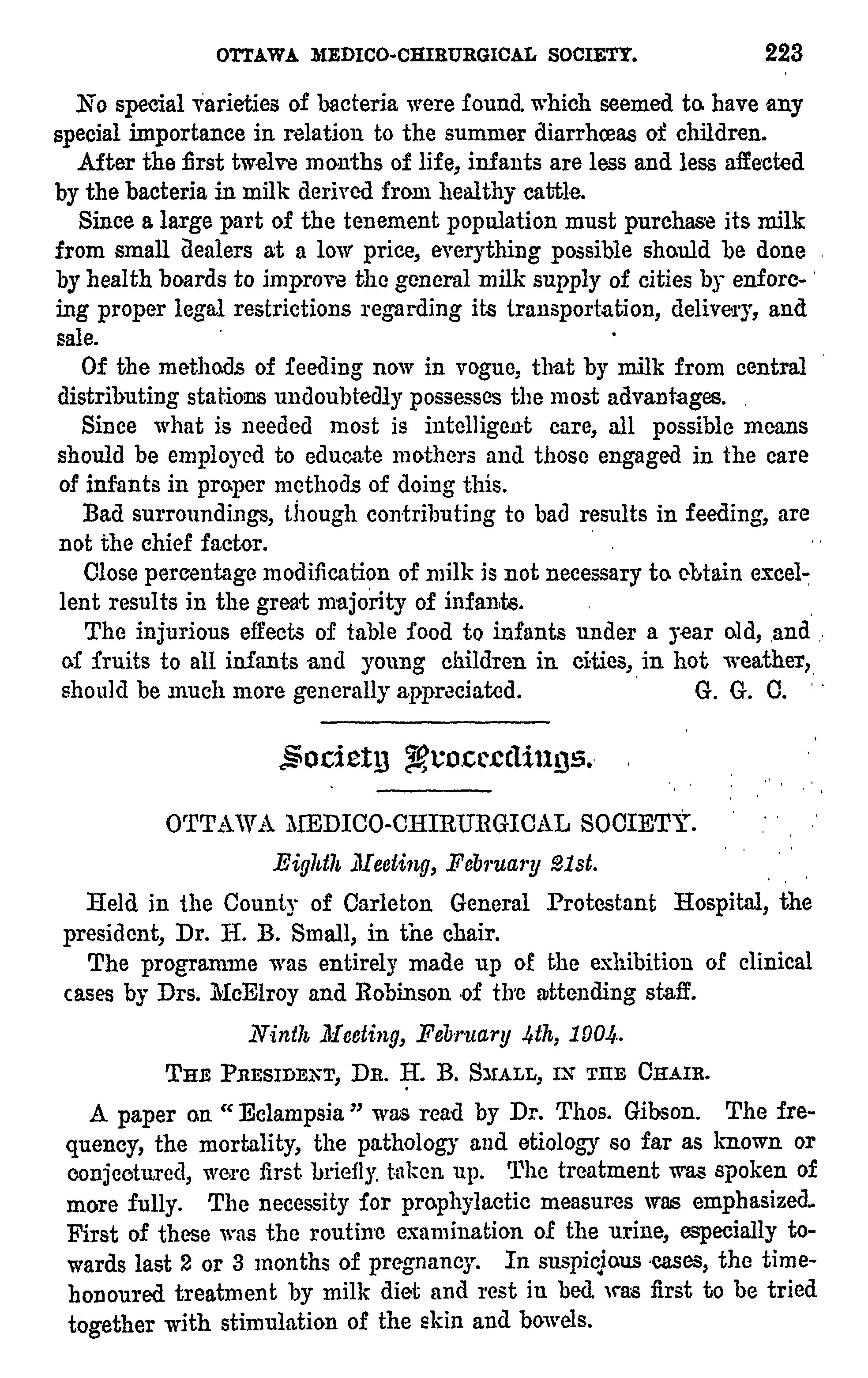 OTTAWA MEDICO-CHIRURGICAL SOCIETY. 223

No special varieties of bacteria were found which seemed to have any special importance in relation to the summer diarrhœas of children.

After the first twelve months of life, infants are less and less affected by the bacteria in milk derived from healthy cattle.

Since a large part of the tenement population must purchase its milk from small dealers at a low price, everything possible should be done by health boards to improve the general milk supply of cities by enforcing proper legal restrictions regarding its transportation, delivery, and sale.

Of the methods of feeding now in vogue, that by milk from central distributing stations undoubtedly possesses the most advantages.

Since what is needed most is intelligent care, all possible means should be employed to educate mothers and those engaged in the care of infants in proper methods of doing this.

Bad surroundings, though contributing to bad results in feeding, are not the chief factor.

Close percentage modification of milk is not necessary to obtain excellent results in the great majority of infants.

The injurious effects of table food to infants under a year old, and of fruits to all infants and young children in cities, in hot weather, should be much more generally appreciated. G. G. C.

Society Proceedings.

OTTAWA MEDICO-CHIRURGICAL SOCIETY.

Eighth Meeting, February 21st.

Held in the County of Carleton General Protestant Hospital, the president, Dr. H. B. Small, in the chair.

The programme was entirely made up of the exhibition of clinical cases by Drs. McElroy and Robinson of the attending staff.

Ninth Meeting, February 4th, 1904.

THE PRESIDENT, DR. H. B. SMALL, IN THE CHAIR.

A paper on "Eclampsia" was read by Dr. Thos. Gibson. The frequency, the mortality, the pathology and etiology so far as known or conjectured, were first briefly taken up. The treatment was spoken of more fully. The necessity for prophylactic measures was emphasized. First of these was the routine examination of the urine, especially towards last 2 or 3 months of pregnancy. In suspicious cases, the time-honoured treatment by milk diet and rest in bed was first to be tried together with stimulation of the skin and bowels.